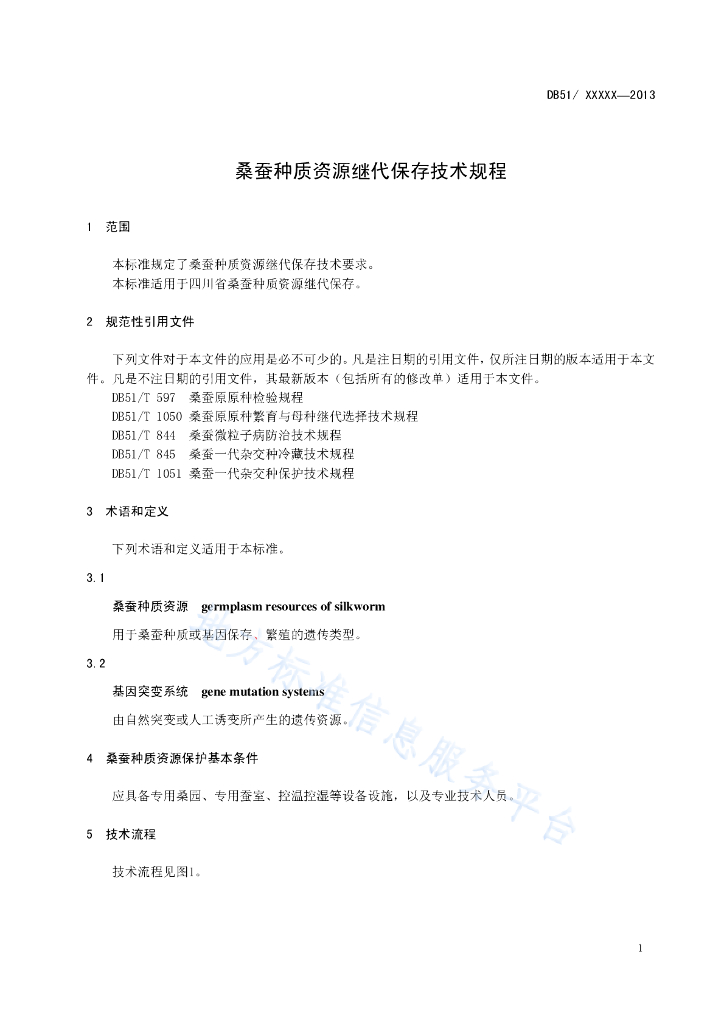 DB51/ XXXXX—2013

桑蚕种质资源继代保存技术规程

1 范围

本标准规定了桑蚕种质资源继代保存技术要求。
本标准适用于四川省桑蚕种质资源继代保存。

2 规范性引用文件

下列文件对于本文件的应用是必不可少的。凡是注日期的引用文件，仅所注日期的版本适用于本文件。凡是不注日期的引用文件，其最新版本（包括所有的修改单）适用于本文件。
DB51/T 597 桑蚕原原种检验规程
DB51/T 1050 桑蚕原原种繁育与母种继代选择技术规程
DB51/T 844 桑蚕微粒子病防治技术规程
DB51/T 845 桑蚕一代杂交种冷藏技术规程
DB51/T 1051 桑蚕一代杂交种保护技术规程

3 术语和定义

下列术语和定义适用于本标准。

3.1

桑蚕种质资源 germplasm resources of silkworm

用于桑蚕种质或基因保存、繁殖的遗传类型。

3.2

基因突变系统 gene mutation systems

由自然突变或人工诱变所产生的遗传资源。

4 桑蚕种质资源保护基本条件

应具备专用桑园、专用蚕室、控温控湿等设备设施，以及专业技术人员。

5 技术流程

技术流程见图1。

地方标准信息服务平台

1